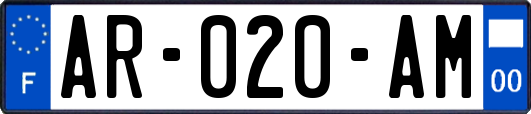 F
AR-020-AM
00